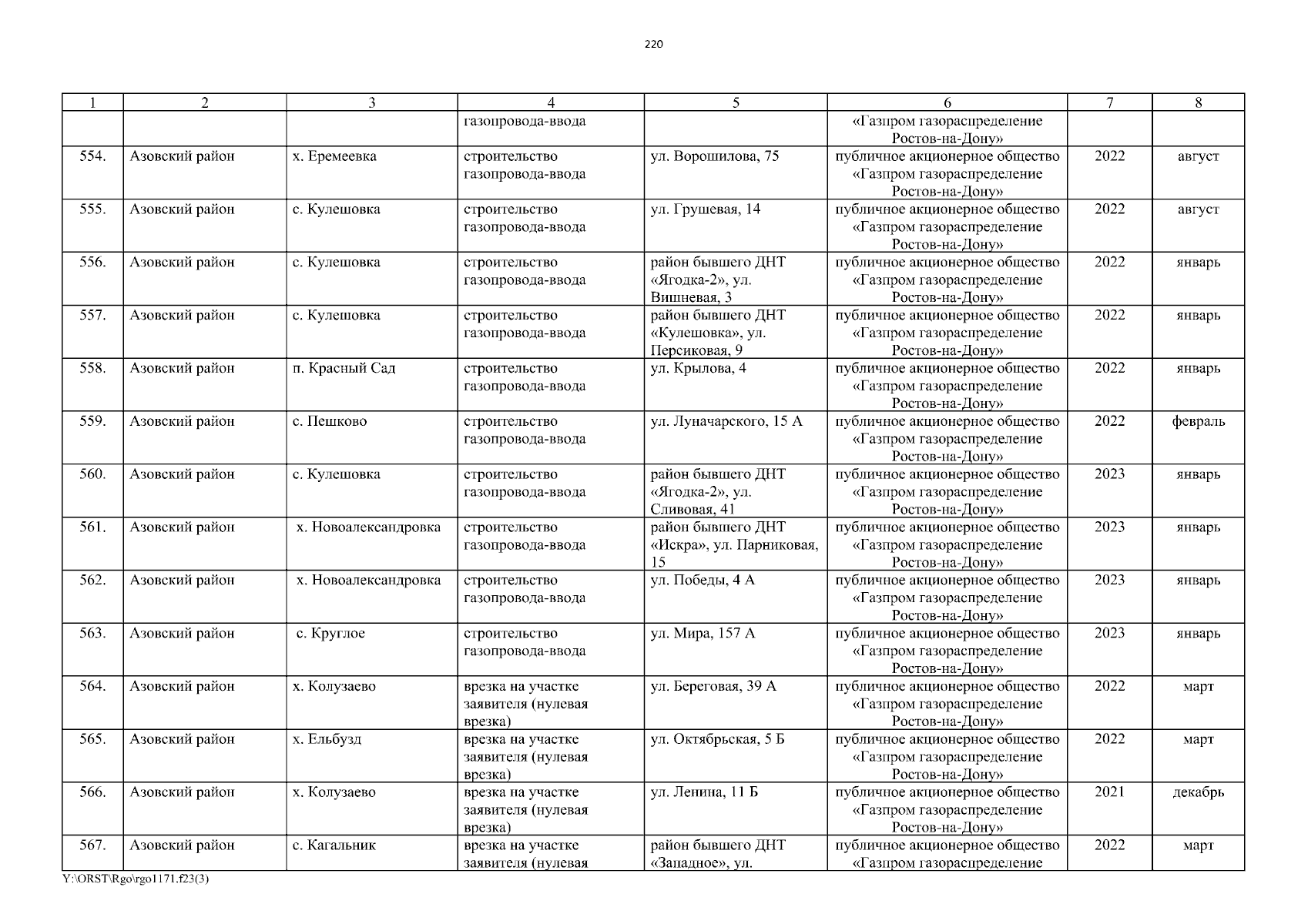 220

| 1 | 2 | 3 | 4 | 5 | 6 | 7 | 8 |
|---|---|---|---|---|---|---|---|
| | | | газопровода-ввода | | «Газпром газораспределение Ростов-на-Дону» | | |
| 554. | Азовский район | х. Еремеевка | строительство газопровода-ввода | ул. Ворошилова, 75 | публичное акционерное общество «Газпром газораспределение Ростов-на-Дону» | 2022 | август |
| 555. | Азовский район | с. Кулешовка | строительство газопровода-ввода | ул. Грушевая, 14 | публичное акционерное общество «Газпром газораспределение Ростов-на-Дону» | 2022 | август |
| 556. | Азовский район | с. Кулешовка | строительство газопровода-ввода | район бывшего ДНТ «Ягодка-2», ул. Вишневая, 3 | публичное акционерное общество «Газпром газораспределение Ростов-на-Дону» | 2022 | январь |
| 557. | Азовский район | с. Кулешовка | строительство газопровода-ввода | район бывшего ДНТ «Кулешовка», ул. Персиковая, 9 | публичное акционерное общество «Газпром газораспределение Ростов-на-Дону» | 2022 | январь |
| 558. | Азовский район | п. Красный Сад | строительство газопровода-ввода | ул. Крылова, 4 | публичное акционерное общество «Газпром газораспределение Ростов-на-Дону» | 2022 | январь |
| 559. | Азовский район | с. Пешково | строительство газопровода-ввода | ул. Луначарского, 15 А | публичное акционерное общество «Газпром газораспределение Ростов-на-Дону» | 2022 | февраль |
| 560. | Азовский район | с. Кулешовка | строительство газопровода-ввода | район бывшего ДНТ «Ягодка-2», ул. Сливовая, 41 | публичное акционерное общество «Газпром газораспределение Ростов-на-Дону» | 2023 | январь |
| 561. | Азовский район | х. Новоалександровка | строительство газопровода-ввода | район бывшего ДНТ «Искра», ул. Парниковая, 15 | публичное акционерное общество «Газпром газораспределение Ростов-на-Дону» | 2023 | январь |
| 562. | Азовский район | х. Новоалександровка | строительство газопровода-ввода | ул. Победы, 4 А | публичное акционерное общество «Газпром газораспределение Ростов-на-Дону» | 2023 | январь |
| 563. | Азовский район | с. Круглое | строительство газопровода-ввода | ул. Мира, 157 А | публичное акционерное общество «Газпром газораспределение Ростов-на-Дону» | 2023 | январь |
| 564. | Азовский район | х. Колузаево | врезка на участке заявителя (нулевая врезка) | ул. Береговая, 39 А | публичное акционерное общество «Газпром газораспределение Ростов-на-Дону» | 2022 | март |
| 565. | Азовский район | х. Ельбузд | врезка на участке заявителя (нулевая врезка) | ул. Октябрьская, 5 Б | публичное акционерное общество «Газпром газораспределение Ростов-на-Дону» | 2022 | март |
| 566. | Азовский район | х. Колузаево | врезка на участке заявителя (нулевая врезка) | ул. Ленина, 11 Б | публичное акционерное общество «Газпром газораспределение Ростов-на-Дону» | 2021 | декабрь |
| 567. | Азовский район | с. Кагальник | врезка на участке заявителя (нулевая | район бывшего ДНТ «Западное», ул. | публичное акционерное общество «Газпром газораспределение | 2022 | март |

Y:\ORST\Rgo\rgo1171.f23(3)